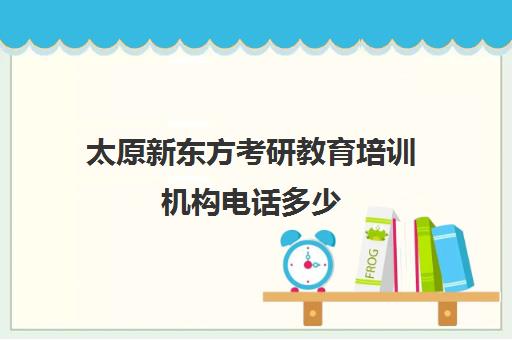 太原新东方考研教育培训机构电话多少

FROG